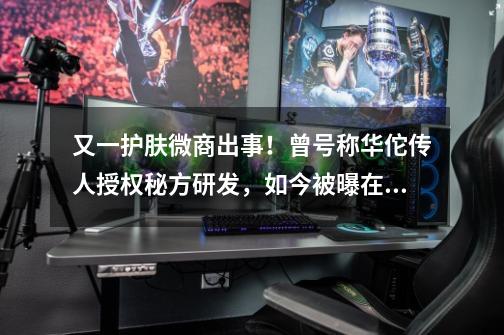 又一护肤微商出事！曾号称华佗传人授权秘方研发，如今被曝在...